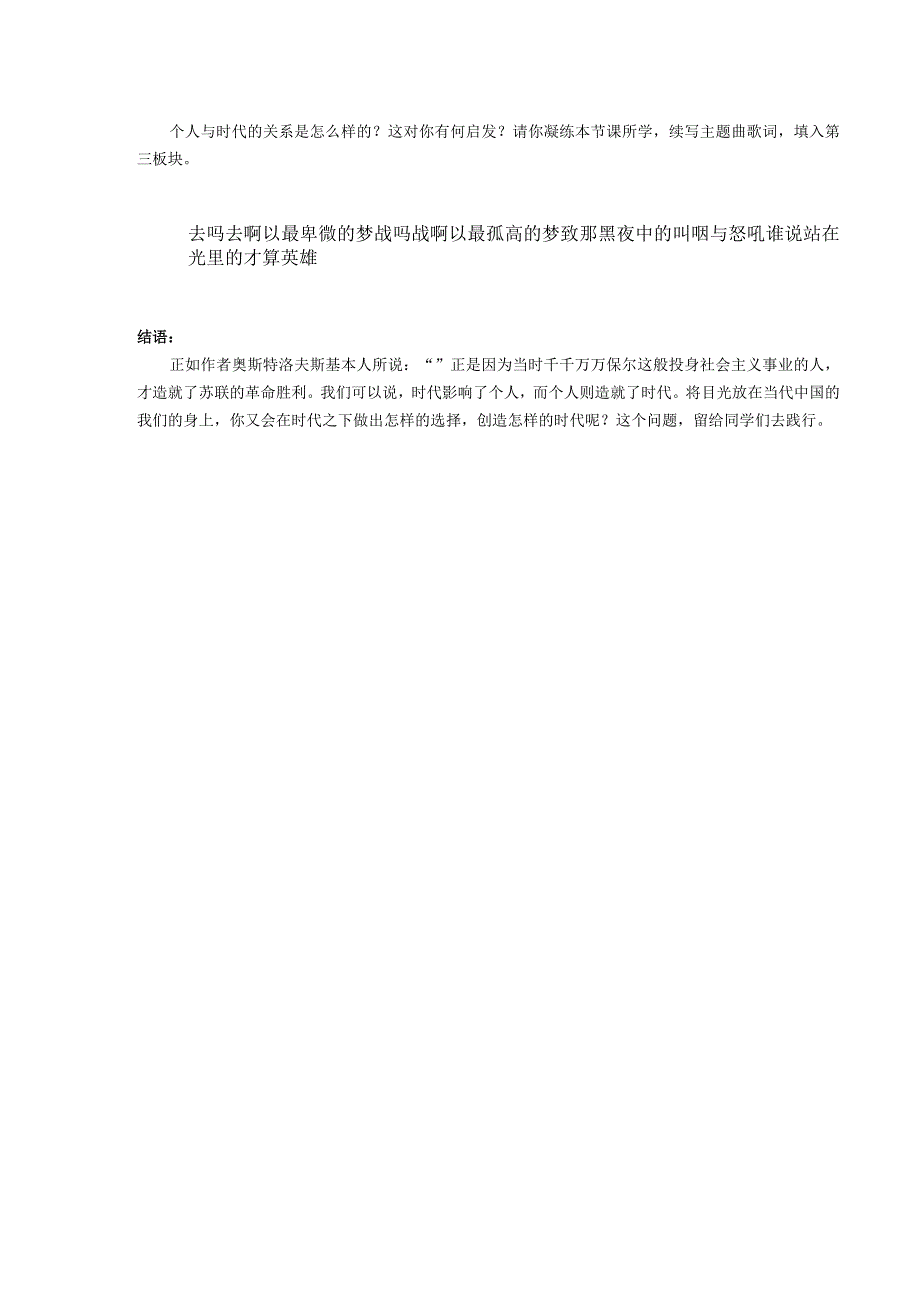 个人与时代的关系是怎么样的？这对你有何启发？请你凝练本节课所学，续写主题曲歌词，填入第三板块。

去吗去啊以最卑微的梦战吗战啊以最孤高的梦致那黑夜中的叫咽与怒吼谁说站在光里的才算英雄

结语：

正如作者奥斯特洛夫斯基本人所说：“”正是因为当时千千万万保尔这般投身社会主义事业的人，才造就了苏联的革命胜利。我们可以说，时代影响了个人，而个人则造就了时代。将目光放在当代中国的我们的身上，你又会在时代之下做出怎样的选择，创造怎样的时代呢？这个问题，留给同学们去践行。